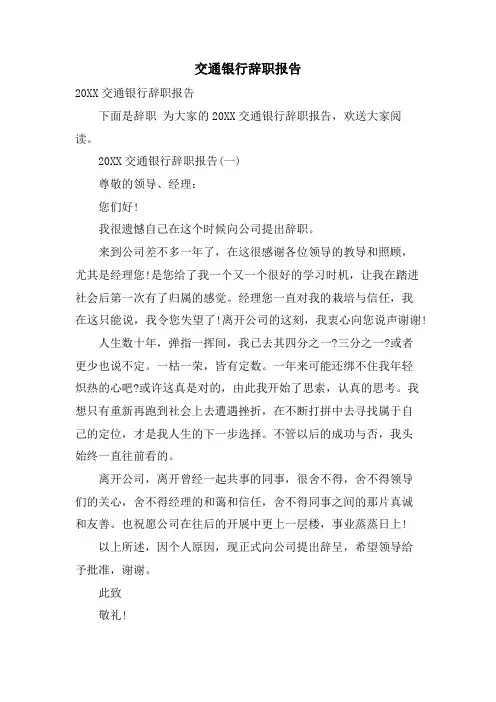 交通银行辞职报告

20XX 交通银行辞职报告

下面是辞职 为大家的 20XX 交通银行辞职报告，欢送大家阅读。

20XX 交通银行辞职报告(一)

尊敬的领导、经理：

您们好!

我很遗憾自己在这个时候向公司提出辞职。

来到公司差不多一年了，在这很感谢各位领导的教导和照顾，尤其是经理您!是您给了我一个又一个很好的学习时机，让我在踏进社会后第一次有了归属的感觉。经理您一直对我的栽培与信任，我在这只能说，我令您失望了!离开公司的这刻，我衷心向您说声谢谢!

人生数十年，弹指一挥间，我已去其四分之一?三分之一?或者更少也说不定。一枯一荣，皆有定数。一年来可能还绑不住我年轻炽热的心吧?或许这真是对的，由此我开始了思索，认真的思考。我想只有重新再跑到社会上去遭遇挫折，在不断打拼中去寻找属于自己的定位，才是我人生的下一步选择。不管以后的成功与否，我头始终一直往前看的。

离开公司，离开曾经一起共事的同事，很舍不得，舍不得领导们的关心，舍不得经理的和蔼和信任，舍不得同事之间的那片真诚和友善。也祝愿公司在往后的开展中更上一层楼，事业蒸蒸日上!

以上所述，因个人原因，现正式向公司提出辞呈，希望领导给予批准，谢谢。

此致

敬礼!